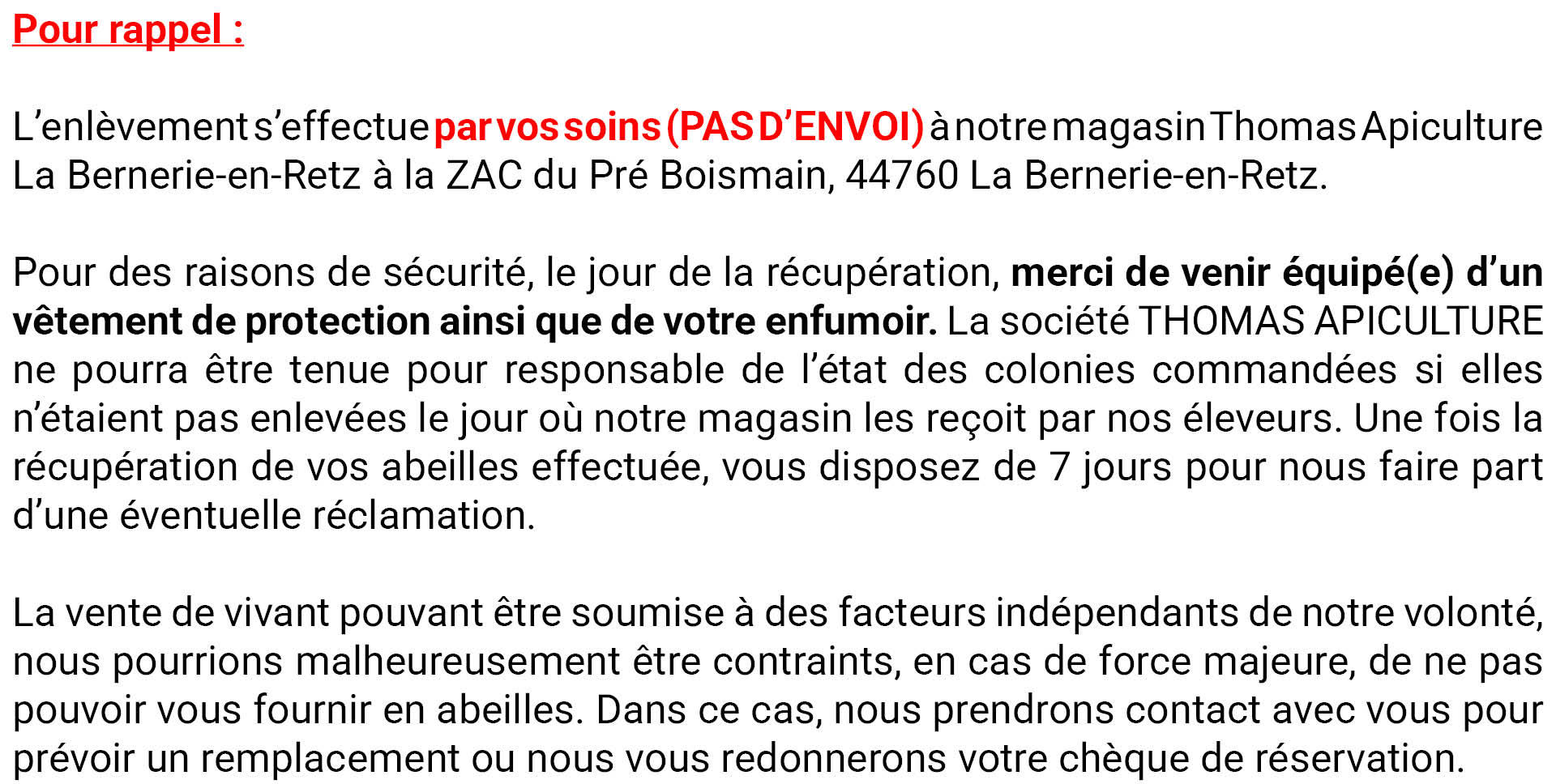 Pour rappel :

L’enlèvement s’effectue par vos soins (PAS D’ENVOI) à notre magasin Thomas Apiculture La Bernerie-en-Retz à la ZAC du Pré Boismain, 44760 La Bernerie-en-Retz.

Pour des raisons de sécurité, le jour de la récupération, merci de venir équipé(e) d’un vêtement de protection ainsi que de votre enfumoir. La société THOMAS APICULTURE ne pourra être tenue pour responsable de l’état des colonies commandées si elles n’étaient pas enlevées le jour où notre magasin les reçoit par nos éleveurs. Une fois la récupération de vos abeilles effectuée, vous disposez de 7 jours pour nous faire part d’une éventuelle réclamation.

La vente de vivant pouvant être soumise à des facteurs indépendants de notre volonté, nous pourrions malheureusement être contraints, en cas de force majeure, de ne pas pouvoir vous fournir en abeilles. Dans ce cas, nous prendrons contact avec vous pour prévoir un remplacement ou nous vous redonnerons votre chèque de réservation.